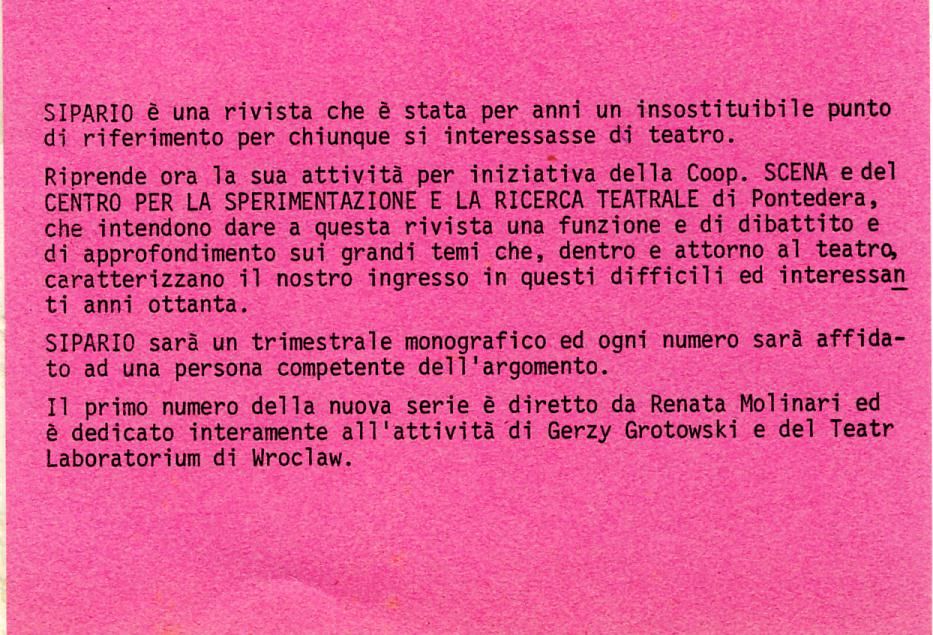 SIPARIO è una rivista che è stata per anni un insostituibile punto di riferimento per chiunque si interessasse di teatro.

Riprende ora la sua attività per iniziativa della Coop. SCENA e del CENTRO PER LA SPERIMENTAZIONE E LA RICERCA TEATRALE di Pontedera, che intendono dare a questa rivista una funzione e di dibattito e di approfondimento sui grandi temi che, dentro e attorno al teatro, caratterizzano il nostro ingresso in questi difficili ed interessanti anni ottanta.

SIPARIO sarà un trimestrale monografico ed ogni numero sarà affidato ad una persona competente dell'argomento.

Il primo numero della nuova serie è diretto da Renata Molinari ed è dedicato interamente all'attività di Gerzy Grotowski e del Teatr Laboratorium di Wroclaw.